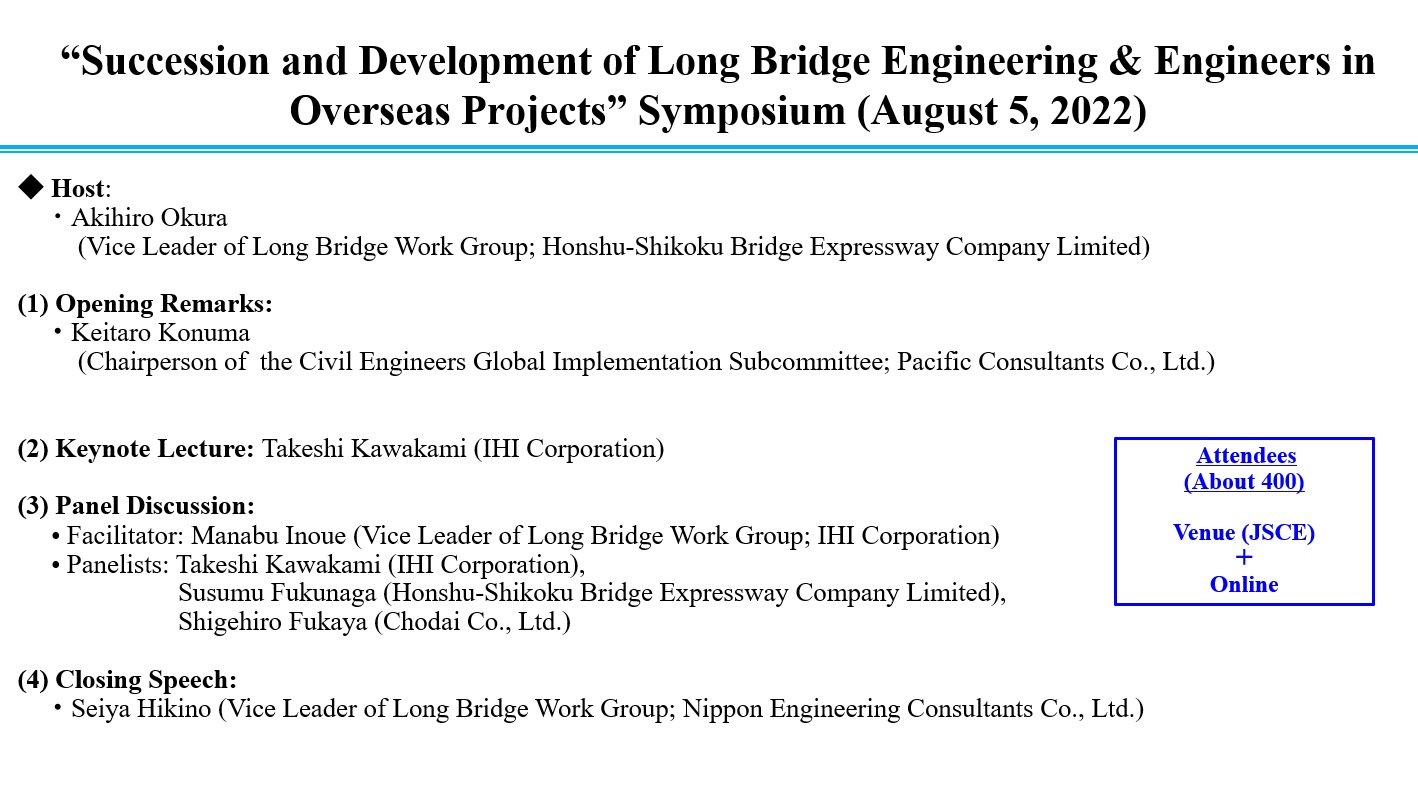 “Succession and Development of Long Bridge Engineering & Engineers in Overseas Projects” Symposium (August 5, 2022)

◆ Host:
・Akihiro Okura
(Vice Leader of Long Bridge Work Group; Honshu-Shikoku Bridge Expressway Company Limited)

(1) Opening Remarks:
・Keitaro Konuma
(Chairperson of the Civil Engineers Global Implementation Subcommittee; Pacific Consultants Co., Ltd.)

(2) Keynote Lecture: Takeshi Kawakami (IHI Corporation)

(3) Panel Discussion:
• Facilitator: Manabu Inoue (Vice Leader of Long Bridge Work Group; IHI Corporation)
• Panelists: Takeshi Kawakami (IHI Corporation),
Susumu Fukunaga (Honshu-Shikoku Bridge Expressway Company Limited),
Shigehiro Fukaya (Chodai Co., Ltd.)

(4) Closing Speech:
・Seiya Hikino (Vice Leader of Long Bridge Work Group; Nippon Engineering Consultants Co., Ltd.)

Attendees
(About 400)

Venue (JSCE)
+
Online